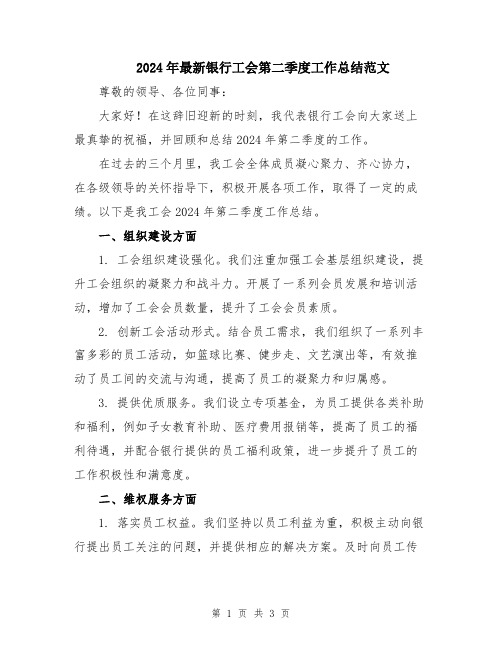 2024年最新银行工会第二季度工作总结范文

尊敬的领导、各位同事：

大家好！在这辞旧迎新的时刻，我代表银行工会向大家送上最真挚的祝福，并回顾和总结2024年第二季度的工作。

在过去的三个月里，我工会全体成员凝心聚力、齐心协力，在各级领导的关怀指导下，积极开展各项工作，取得了一定的成绩。以下是我工会2024年第二季度工作总结。

一、组织建设方面

1. 工会组织建设强化。我们注重加强工会基层组织建设，提升工会组织的凝聚力和战斗力。开展了一系列会员发展和培训活动，增加了工会会员数量，提升了工会会员素质。

2. 创新工会活动形式。结合员工需求，我们组织了一系列丰富多彩的员工活动，如篮球比赛、健步走、文艺演出等，有效推动了员工间的交流与沟通，提高了员工的凝聚力和归属感。

3. 提供优质服务。我们设立专项基金，为员工提供各类补助和福利，例如子女教育补助、医疗费用报销等，提高了员工的福利待遇，并配合银行提供的员工福利政策，进一步提升了员工的工作积极性和满意度。

二、维权服务方面

1. 落实员工权益。我们坚持以员工利益为重，积极主动向银行提出员工关注的问题，并提供相应的解决方案。及时向员工传

第 1 页 共 3 页